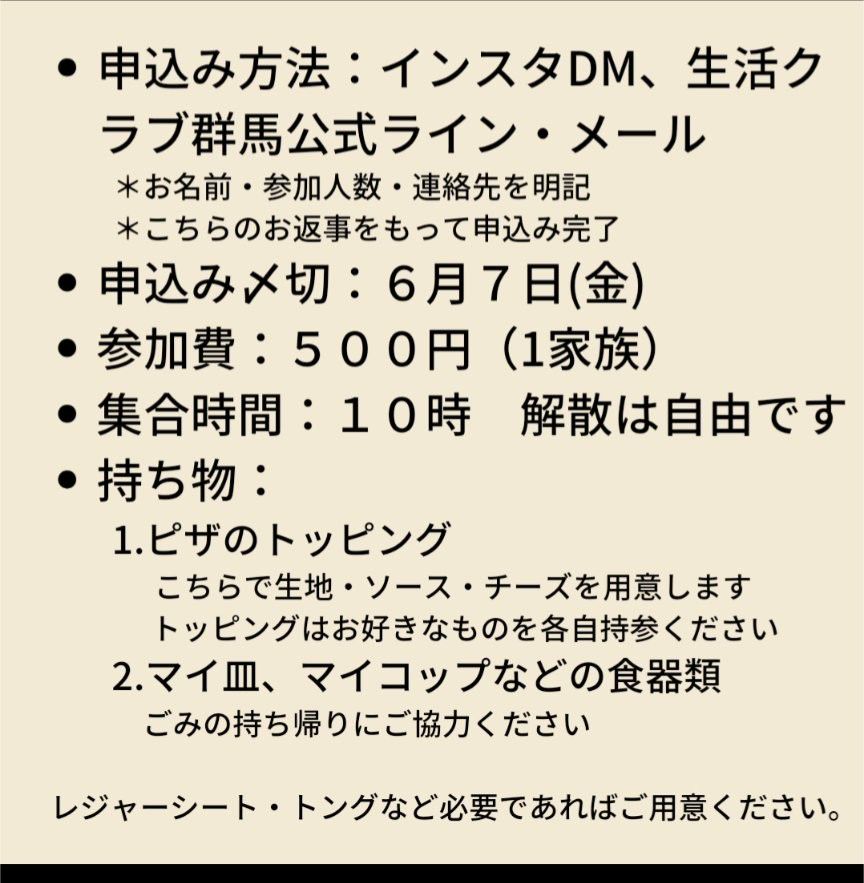 • 申込み方法：インスタDM、生活クラブ群馬公式ライン・メール

＊お名前・参加人数・連絡先を明記

＊こちらのお返事をもって申込み完了

• 申込み〆切：６月７日(金)

• 参加費：５００円（1家族）

• 集合時間：１０時　解散は自由です

• 持ち物：

1.ピザのトッピング

こちらで生地・ソース・チーズを用意します

トッピングはお好きなものを各自持参ください

2.マイ皿、マイコップなどの食器類

ごみの持ち帰りにご協力ください

レジャーシート・トングなど必要であればご用意ください。